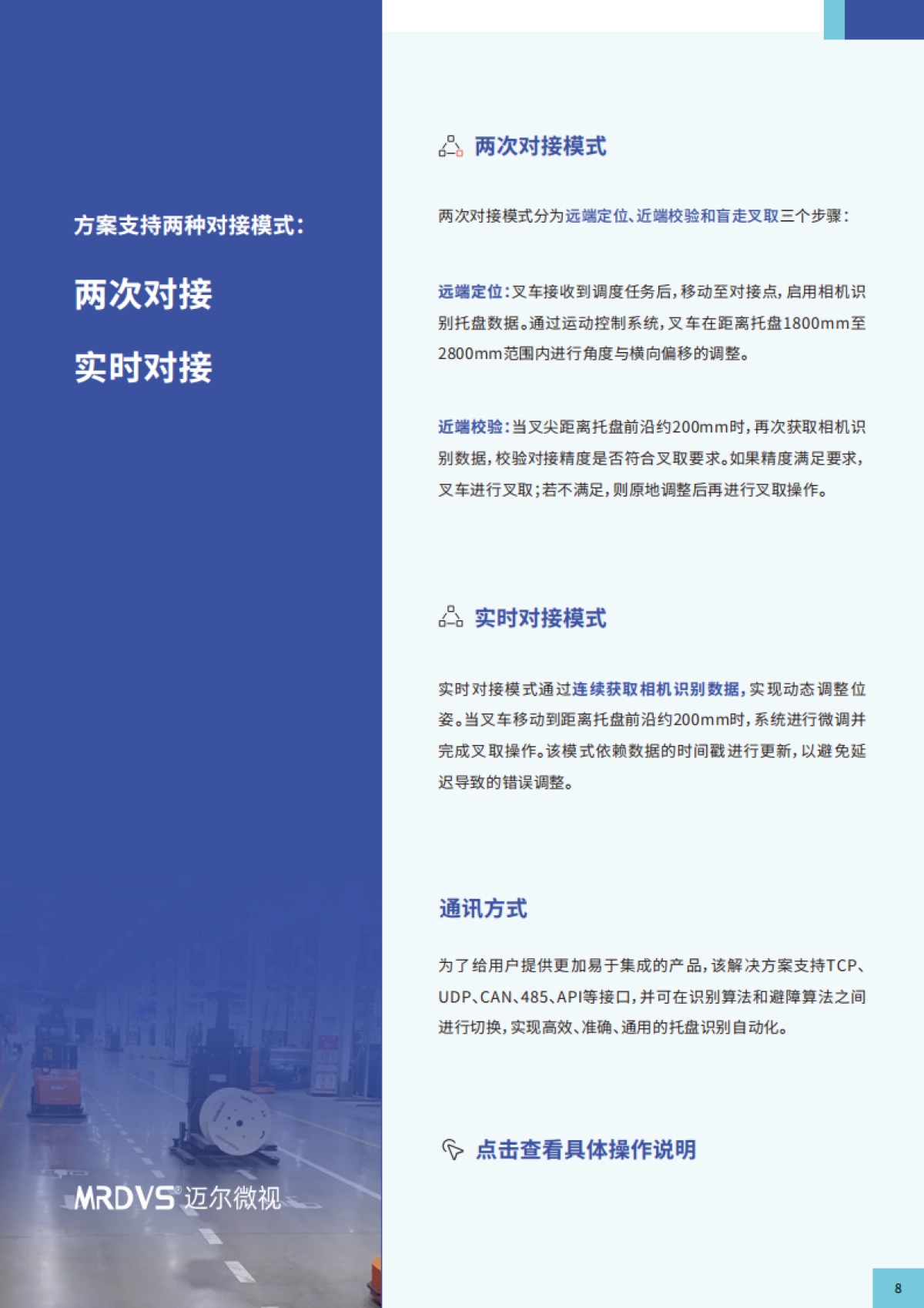 方案支持两种对接模式：

两次对接

实时对接

MRDVS® 迈尔微视

两次对接模式

两次对接模式分为远端定位、近端校验和盲走叉取三个步骤：

远端定位：叉车接收到调度任务后，移动至对接点，启用相机识别托盘数据。通过运动控制系统，叉车在距离托盘1800mm至2800mm范围内进行角度与横向偏移的调整。

近端校验：当叉尖距离托盘前沿约200mm时，再次获取相机识别数据，校验对接精度是否符合叉取要求。如果精度满足要求，叉车进行叉取；若不满足，则原地调整后再进行叉取操作。

实时对接模式

实时对接模式通过连续获取相机识别数据，实现动态调整位姿。当叉车移动到距离托盘前沿约200mm时，系统进行微调并完成叉取操作。该模式依赖数据的时间戳进行更新，以避免延迟导致的错误调整。

通讯方式

为了给用户提供更加易于集成的产品，该解决方案支持TCP、UDP、CAN、485、API等接口，并可在识别算法和避障算法之间进行切换，实现高效、准确、通用的托盘识别自动化。

点击查看具体操作说明

8